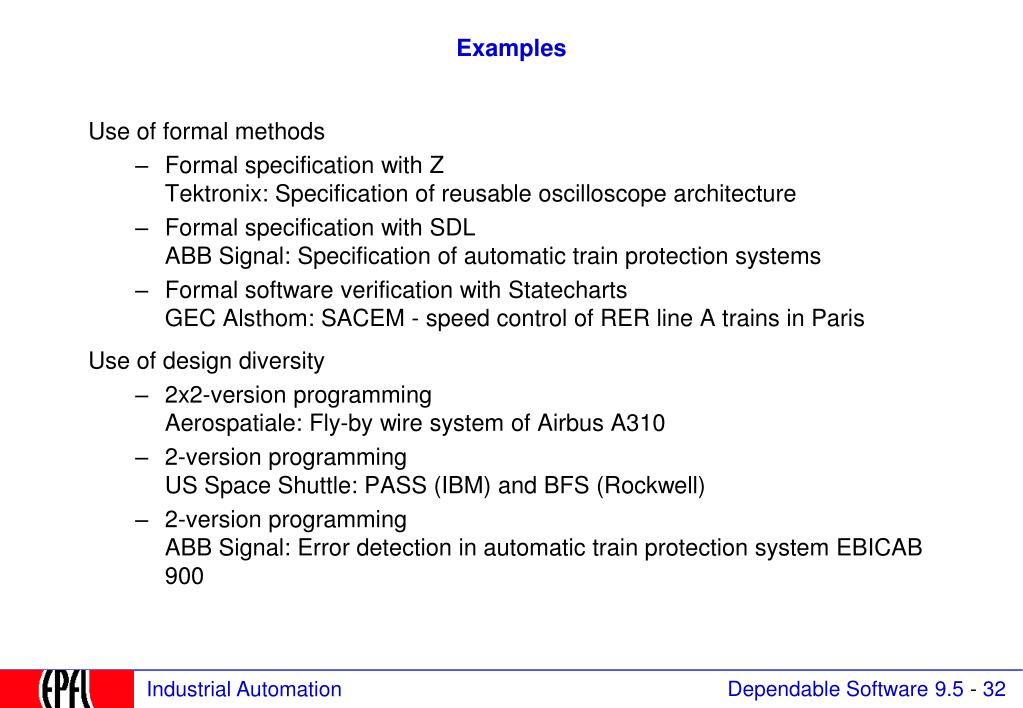 Examples

Use of formal methods

– Formal specification with Z
Tektronix: Specification of reusable oscilloscope architecture

– Formal specification with SDL
ABB Signal: Specification of automatic train protection systems

– Formal software verification with Statecharts
GEC Alsthom: SACEM - speed control of RER line A trains in Paris

Use of design diversity

– 2x2-version programming
Aerospatiale: Fly-by wire system of Airbus A310

– 2-version programming
US Space Shuttle: PASS (IBM) and BFS (Rockwell)

– 2-version programming
ABB Signal: Error detection in automatic train protection system EBICAB 900

EPFL

Industrial Automation

Dependable Software 9.5 - 32